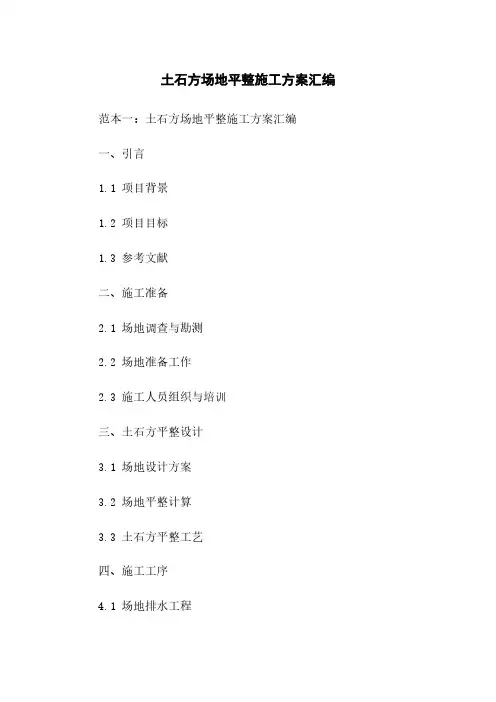 土石方场地平整施工方案汇编

范本一：土石方场地平整施工方案汇编

一、引言

1.1 项目背景

1.2 项目目标

1.3 参考文献

二、施工准备

2.1 场地调查与勘测

2.2 场地准备工作

2.3 施工人员组织与培训

三、土石方平整设计

3.1 场地设计方案

3.2 场地平整计算

3.3 土石方平整工艺

四、施工工序

4.1 场地排水工程